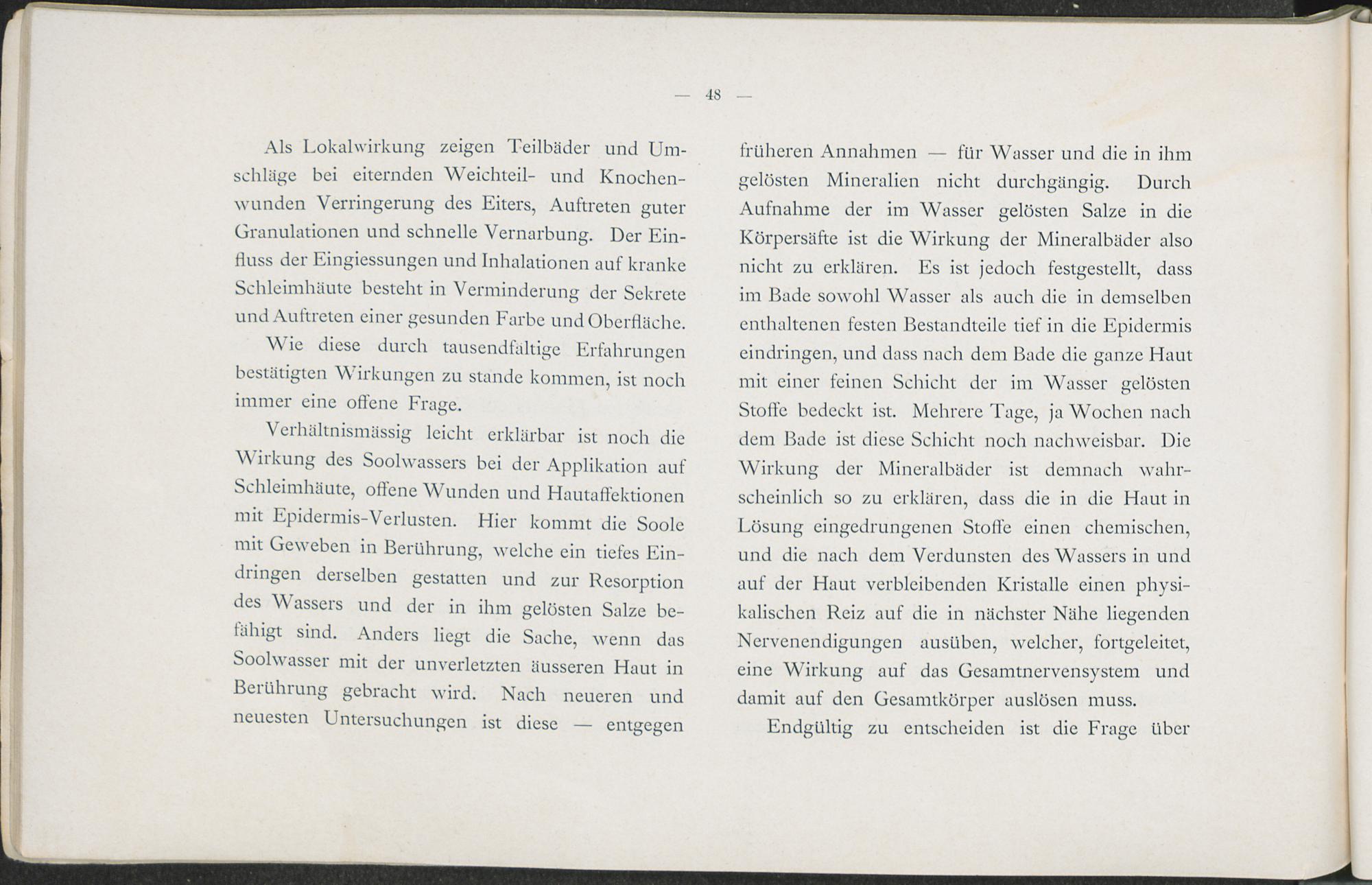 — 48 —

Als Lokalwirkung zeigen Teilbäder und Umschläge bei eiternden Weichteil- und Knochenwunden Verringerung des Eiters, Auftreten guter Granulationen und schnelle Vernarbung. Der Einfluss der Eingiessungen und Inhalationen auf kranke Schleimhäute besteht in Verminderung der Sekrete und Auftreten einer gesunden Farbe und Oberfläche.

Wie diese durch tausendfältige Erfahrungen bestätigten Wirkungen zu stande kommen, ist noch immer eine offene Frage.

Verhältnismässig leicht erklärbar ist noch die Wirkung des Soolwassers bei der Applikation auf Schleimhäute, offene Wunden und Hautaffektionen mit Epidermis-Verlusten. Hier kommt die Soole mit Geweben in Berührung, welche ein tiefes Eindringen derselben gestatten und zur Resorption des Wassers und der in ihm gelösten Salze befähigt sind. Anders liegt die Sache, wenn das Soolwasser mit der unverletzten äusseren Haut in Berührung gebracht wird. Nach neueren und neuesten Untersuchungen ist diese — entgegen früheren Annahmen — für Wasser und die in ihm gelösten Mineralien nicht durchgängig. Durch Aufnahme der im Wasser gelösten Salze in die Körpersäfte ist die Wirkung der Mineralbäder also nicht zu erklären. Es ist jedoch festgestellt, dass im Bade sowohl Wasser als auch die in demselben enthaltenen festen Bestandteile tief in die Epidermis eindringen, und dass nach dem Bade die ganze Haut mit einer feinen Schicht der im Wasser gelösten Stoffe bedeckt ist. Mehrere Tage, ja Wochen nach dem Bade ist diese Schicht noch nachweisbar. Die Wirkung der Mineralbäder ist demnach wahrscheinlich so zu erklären, dass die in die Haut in Lösung eingedrungenen Stoffe einen chemischen, und die nach dem Verdunsten des Wassers in und auf der Haut verbleibenden Kristalle einen physikalischen Reiz auf die in nächster Nähe liegenden Nervenendigungen ausüben, welcher, fortgeleitet, eine Wirkung auf das Gesamtnervensystem und damit auf den Gesamtkörper auslösen muss.

Endgültig zu entscheiden ist die Frage über